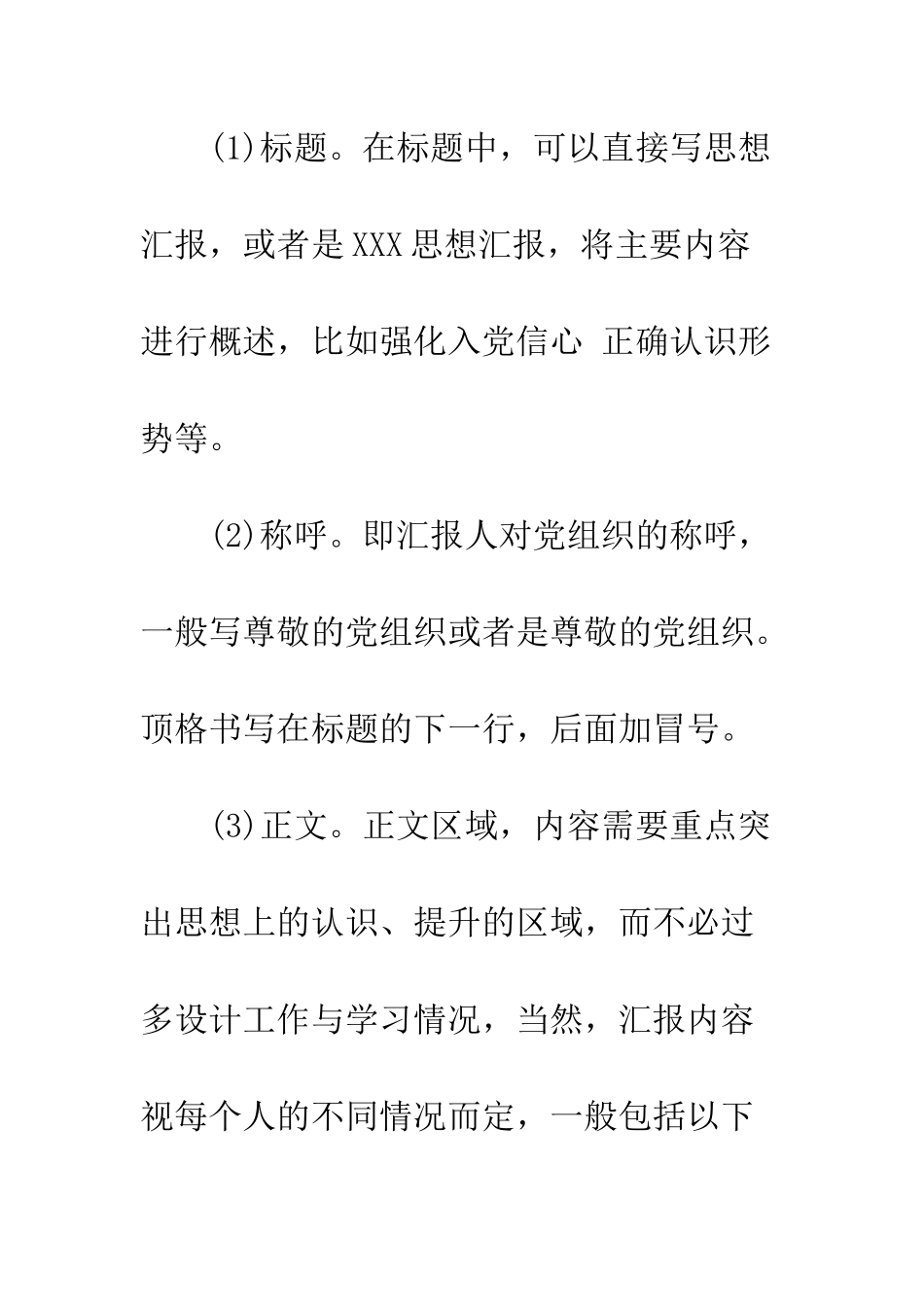 (1)标题。在标题中，可以直接写思想汇报，或者是XXX思想汇报，将主要内容进行概述，比如强化入党信心 正确认识形势等。

(2)称呼。即汇报人对党组织的称呼，一般写尊敬的党组织或者是尊敬的党组织。顶格书写在标题的下一行，后面加冒号。

(3)正文。正文区域，内容需要重点突出思想上的认识、提升的区域，而不必过多设计工作与学习情况，当然，汇报内容视每个人的不同情况而定，一般包括以下